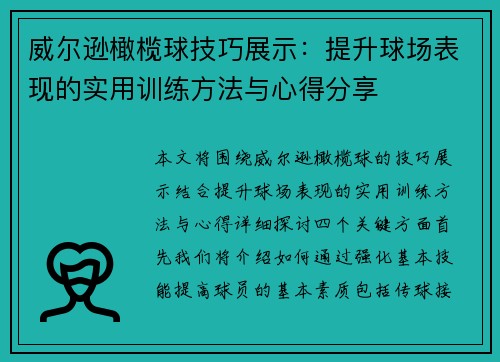 威尔逊橄榄球技巧展示：提升球场表现的实用训练方法与心得分享

本文将围绕威尔逊橄榄球的技巧展示结合提升球场表现的实用训练方法与心得详细探讨四个关键方面首先我们将介绍如何通过强化基本技能提高球员的基本素质包括传球接